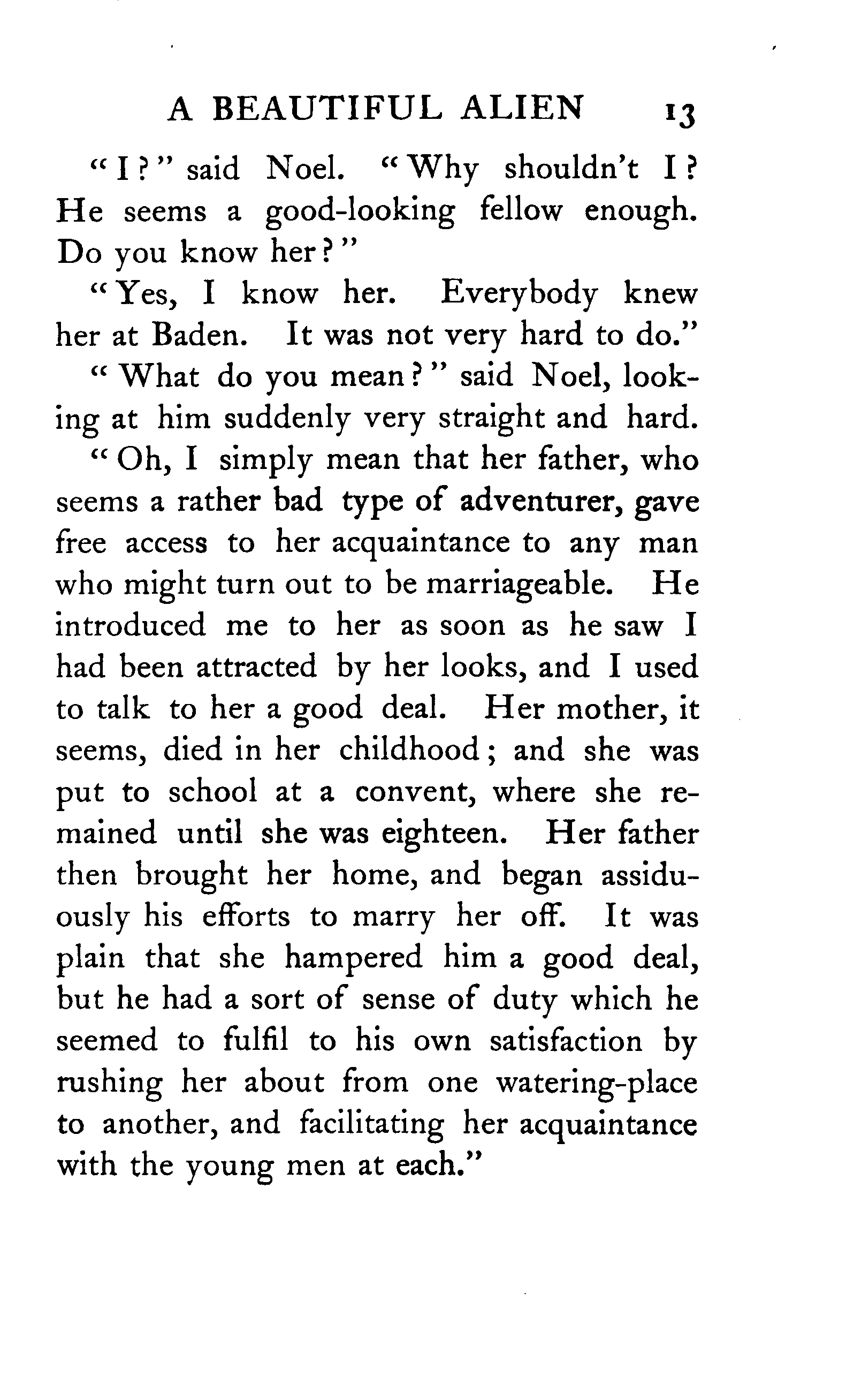 A BEAUTIFUL ALIEN 13

"I?" said Noel. "Why shouldn't I? He seems a good-looking fellow enough. Do you know her?"

"Yes, I know her. Everybody knew her at Baden. It was not very hard to do."

"What do you mean?" said Noel, looking at him suddenly very straight and hard.

"Oh, I simply mean that her father, who seems a rather bad type of adventurer, gave free access to her acquaintance to any man who might turn out to be marriageable. He introduced me to her as soon as he saw I had been attracted by her looks, and I used to talk to her a good deal. Her mother, it seems, died in her childhood; and she was put to school at a convent, where she remained until she was eighteen. Her father then brought her home, and began assiduously his efforts to marry her off. It was plain that she hampered him a good deal, but he had a sort of sense of duty which he seemed to fulfil to his own satisfaction by rushing her about from one watering-place to another, and facilitating her acquaintance with the young men at each."